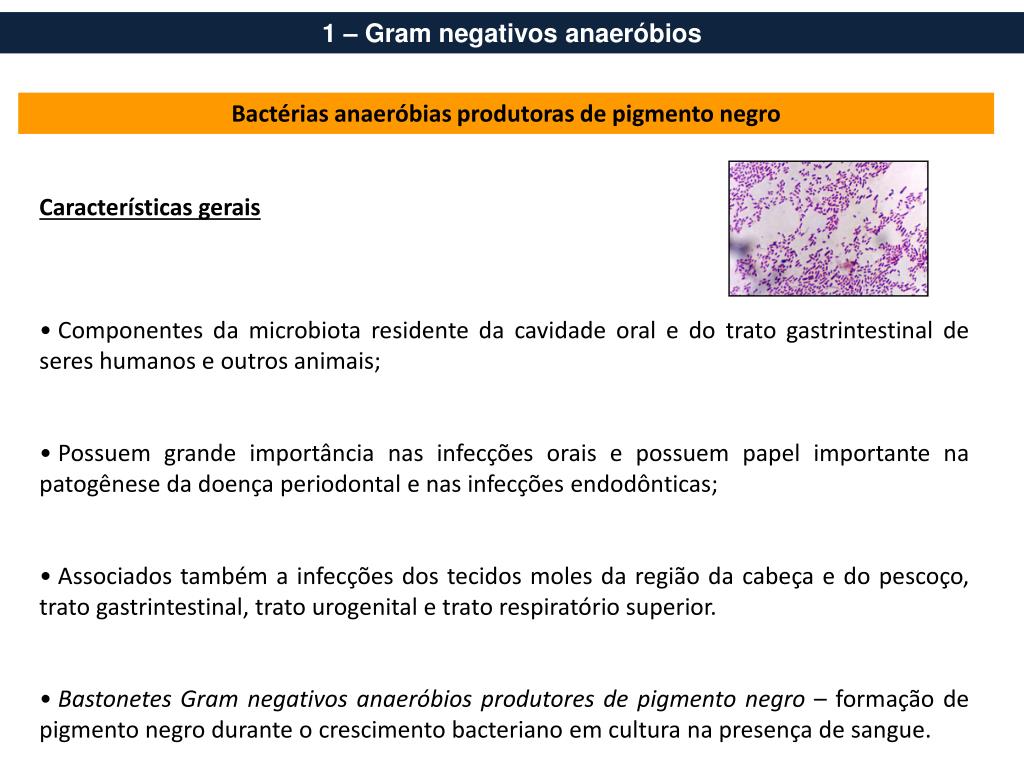 1 – Gram negativos anaeróbios

Bactérias anaeróbias produtoras de pigmento negro

Características gerais

• Componentes da microbiota residente da cavidade oral e do trato gastrintestinal de seres humanos e outros animais;

• Possuem grande importância nas infecções orais e possuem papel importante na patogênese da doença periodontal e nas infecções endodônticas;

• Associados também a infecções dos tecidos moles da região da cabeça e do pescoço, trato gastrintestinal, trato urogenital e trato respiratório superior.

• Bastonetes Gram negativos anaeróbios produtores de pigmento negro – formação de pigmento negro durante o crescimento bacteriano em cultura na presença de sangue.